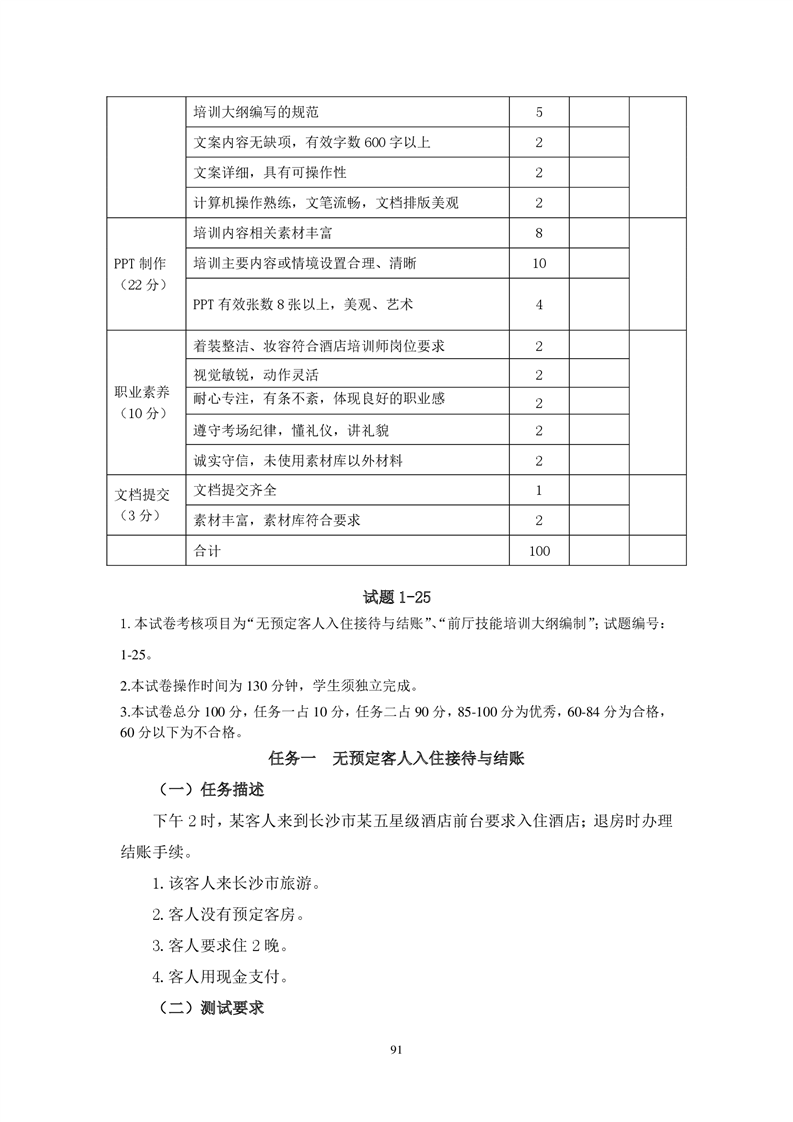 |  | 培训大纲编写的规范 | 5 |  |  |
|---|---|---|---|---|
|  | 文案内容无缺项，有效字数 600 字以上 | 2 |  |  |
|  | 文案详细，具有可操作性 | 2 |  |  |
|  | 计算机操作熟练，文笔流畅，文档排版美观 | 2 |  |  |
| PPT 制作（22 分） | 培训内容相关素材丰富 | 8 |  |  |
|  | 培训主要内容或情境设置合理、清晰 | 10 |  |  |
|  | PPT 有效张数 8 张以上，美观、艺术 | 4 |  |  |
| 职业素养（10 分） | 着装整洁、妆容符合酒店培训师岗位要求 | 2 |  |  |
|  | 视觉敏锐，动作灵活 | 2 |  |  |
|  | 耐心专注，有条不紊，体现良好的职业感 | 2 |  |  |
|  | 遵守考场纪律，懂礼仪，讲礼貌 | 2 |  |  |
|  | 诚实守信，未使用素材库以外材料 | 2 |  |  |
| 文档提交（3 分） | 文档提交齐全 | 1 |  |  |
|  | 素材丰富，素材库符合要求 | 2 |  |  |
|  | 合计 | 100 |  |  |

试题 1-25

1. 本试卷考核项目为“无预定客人入住接待与结账”、“前厅技能培训大纲编制”；试题编号：1-25。

2.本试卷操作时间为 130 分钟，学生须独立完成。

3.本试卷总分 100 分，任务一占 10 分，任务二占 90 分，85-100 分为优秀，60-84 分为合格，60 分以下为不合格。

任务一 无预定客人入住接待与结账

（一）任务描述

下午 2 时，某客人来到长沙市某五星级酒店前台要求入住酒店；退房时办理结账手续。

1. 该客人来长沙市旅游。

2. 客人没有预定客房。

3. 客人要求住 2 晚。

4. 客人用现金支付。

（二）测试要求

91